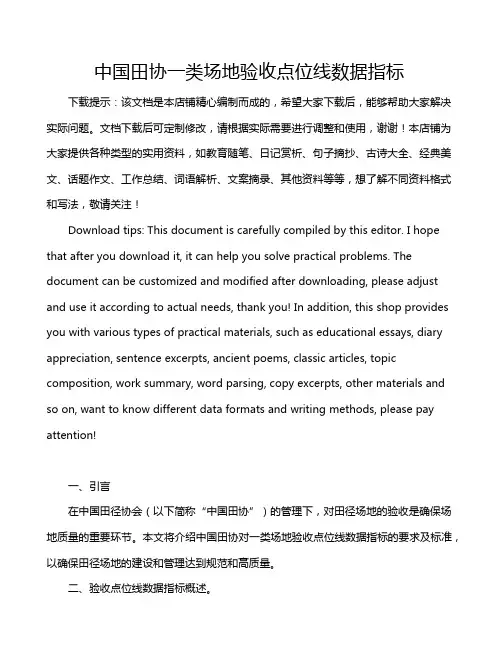 中国田协一类场地验收点位线数据指标

下载提示：该文档是本店铺精心编制而成的，希望大家下载后，能够帮助大家解决实际问题。文档下载后可定制修改，请根据实际需要进行调整和使用，谢谢！本店铺为大家提供各种类型的实用资料，如教育随笔、日记赏析、句子摘抄、古诗大全、经典美文、话题作文、工作总结、词语解析、文案摘录、其他资料等等，想了解不同资料格式和写法，敬请关注！

Download tips: This document is carefully compiled by this editor. I hope that after you download it, it can help you solve practical problems. The document can be customized and modified after downloading, please adjust and use it according to actual needs, thank you! In addition, this shop provides you with various types of practical materials, such as educational essays, diary appreciation, sentence excerpts, ancient poems, classic articles, topic composition, work summary, word parsing, copy excerpts, other materials and so on, want to know different data formats and writing methods, please pay attention!

一、引言

在中国田径协会（以下简称“中国田协”）的管理下，对田径场地的验收是确保场地质量的重要环节。本文将介绍中国田协对一类场地验收点位线数据指标的要求及标准，以确保田径场地的建设和管理达到规范和高质量。

二、验收点位线数据指标概述。